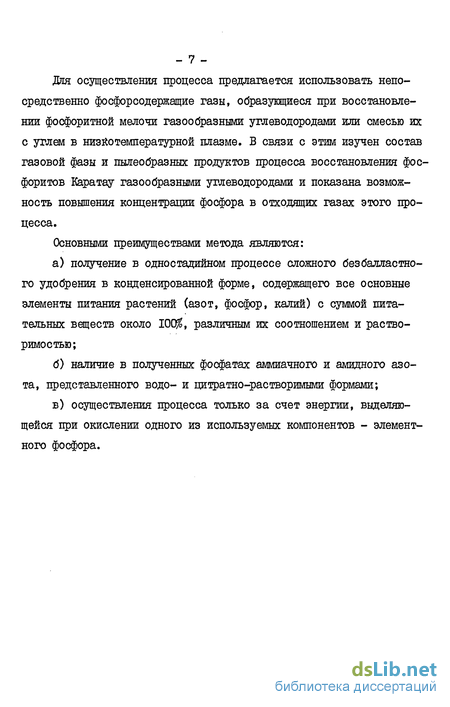 - 7 -

Для осуществления процесса предлагается использовать непосредственно фосфорсодержащие газы, образующиеся при восстановлении фосфоритной мелочи газообразными углеводородами или смесью их с углем в низкотемпературной плазме. В связи с этим изучен состав газовой фазы и пылеобразных продуктов процесса восстановления фосфоритов Каратау газообразными углеводородами и показана возможность повышения концентрации фосфора в отходящих газах этого процесса.

Основными преимуществами метода являются:

а) получение в одностадийном процессе сложного безбалластного удобрения в конденсированной форме, содержащего все основные элементы питания растений (азот, фосфор, калий) с суммой питательных веществ около 100%, различным их соотношением и растворимостью;

б) наличие в полученных фосфатах аммиачного и амидного азота, представленного водо- и цитратно-растворимыми формами;

в) осуществления процесса только за счет энергии, выделяющейся при окислении одного из используемых компонентов - элементного фосфора.

dsLib.net
библиотека диссертаций